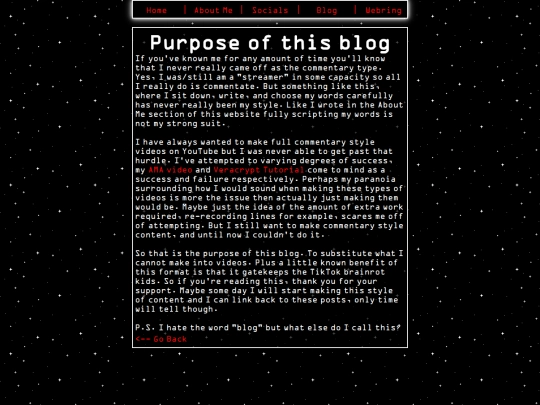 Home | About Me | Socials | Blog | Webring

Purpose of this blog

If you've known me for any amount of time you'll know that I never really came off as the commentary type. Yes, I was/still am a "streamer" in some capacity so all I really do is commentate. But something like this, where I sit down, write, and choose my words carefully has never really been my style. Like I wrote in the About Me section of this website fully scripting my words is not my strong suit.

I have always wanted to make full commentary style videos on YouTube but I was never able to get past that hurdle. I've attempted to varying degrees of success, my AMA video and Veracrypt Tutorial come to mind as a success and failure respectively. Perhaps my paranoia surrounding how I would sound when making these types of videos is more the issue then actually just making them would be. Maybe just the idea of the amount of extra work required, re-recording lines for example, scares me off of attempting. But I still want to make commentary style content, and until now I couldn't do it.

So that is the purpose of this blog. To substitute what I cannot make into videos. Plus a little known benefit of this format is that it gatekeeps the TikTok brainrot kids. So if you're reading this, thank you for your support. Maybe some day I will start making this style of content and I can link back to these posts, only time will tell though.

P.S. I hate the word "blog" but what else do I call this?
<-- Go Back